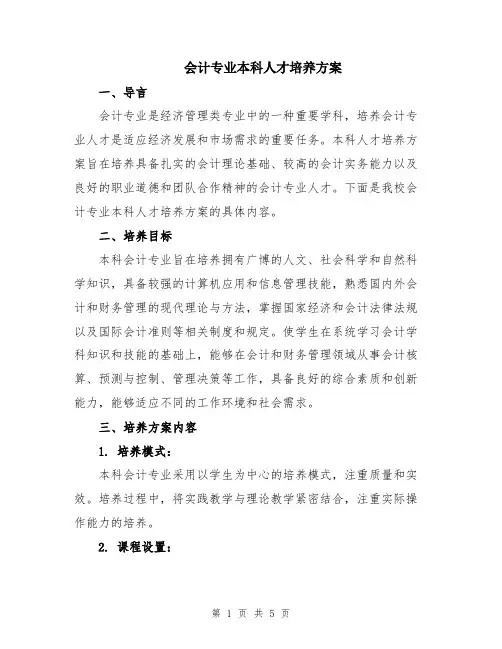 会计专业本科人才培养方案

一、导言

会计专业是经济管理类专业中的一种重要学科，培养会计专业人才是适应经济发展和市场需求的重要任务。本科人才培养方案旨在培养具备扎实的会计理论基础、较高的会计实务能力以及良好的职业道德和团队合作精神的会计专业人才。下面是我校会计专业本科人才培养方案的具体内容。

二、培养目标

本科会计专业旨在培养拥有广博的人文、社会科学和自然科学知识，具备较强的计算机应用和信息管理技能，熟悉国内外会计和财务管理的现代理论与方法，掌握国家经济和会计法律法规以及国际会计准则等相关制度和规定。使学生在系统学习会计学科知识和技能的基础上，能够在会计和财务管理领域从事会计核算、预测与控制、管理决策等工作，具备良好的综合素质和创新能力，能够适应不同的工作环境和社会需求。

三、培养方案内容

1. 培养模式：

本科会计专业采用以学生为中心的培养模式，注重质量和实效。培养过程中，将实践教学与理论教学紧密结合，注重实际操作能力的培养。

2. 课程设置：

第 1 页 共 5 页